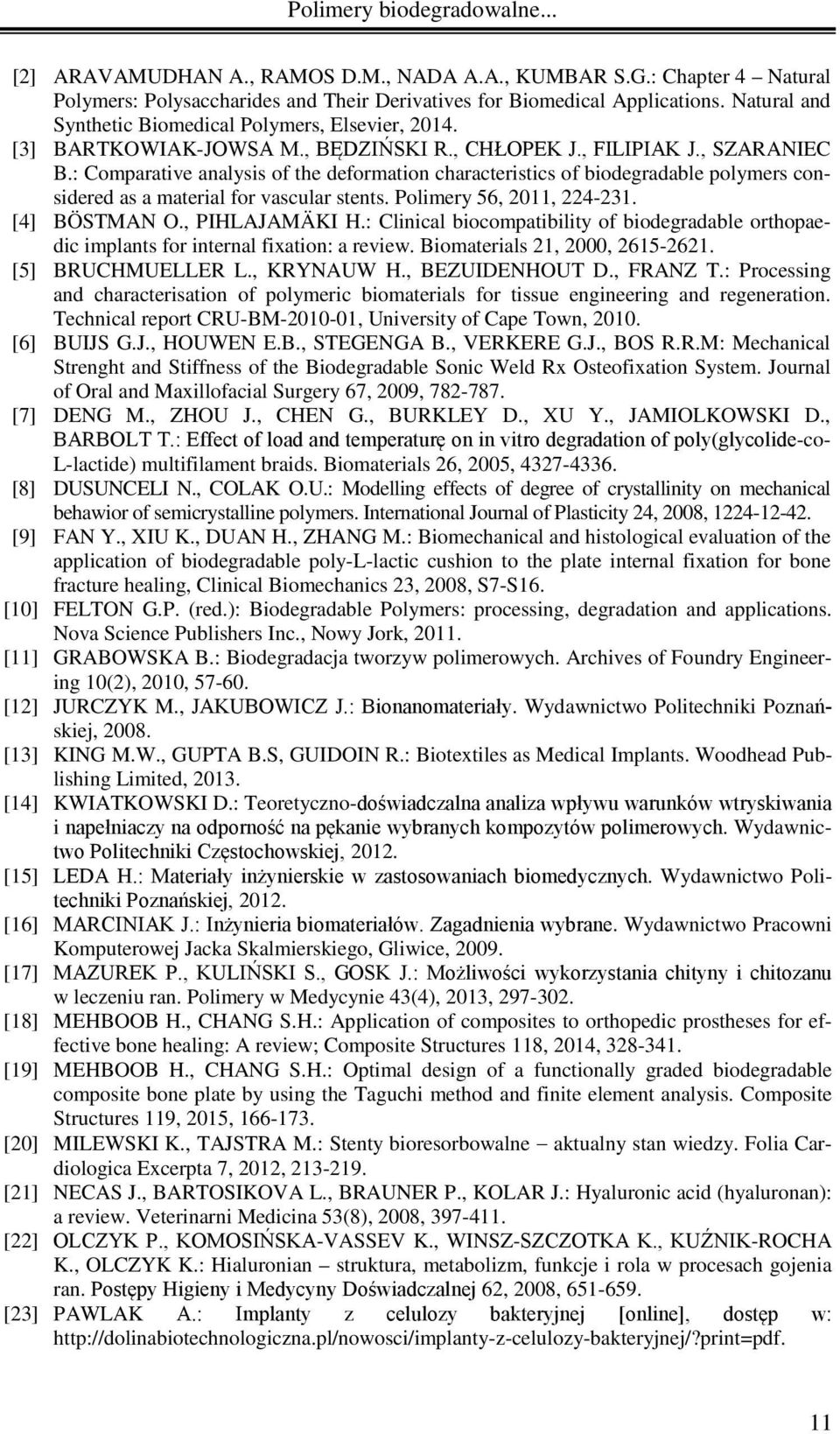 Polimery biodegradowalne...

[2] ARAVAMUDHAN A., RAMOS D.M., NADA A.A., KUMBAR S.G.: Chapter 4 – Natural Polymers: Polysaccharides and Their Derivatives for Biomedical Applications. Natural and Synthetic Biomedical Polymers, Elsevier, 2014.

[3] BARTKOWIAK-JOWSA M., BĘDZIŃSKI R., CHŁOPEK J., FILIPIAK J., SZARANIEC B.: Comparative analysis of the deformation characteristics of biodegradable polymers considered as a material for vascular stents. Polimery 56, 2011, 224-231.

[4] BÖSTMAN O., PIHLAJAMÄKI H.: Clinical biocompatibility of biodegradable orthopaedic implants for internal fixation: a review. Biomaterials 21, 2000, 2615-2621.

[5] BRUCHMUELLER L., KRYNAUW H., BEZUIDENHOUT D., FRANZ T.: Processing and characterisation of polymeric biomaterials for tissue engineering and regeneration. Technical report CRU-BM-2010-01, University of Cape Town, 2010.

[6] BUIJS G.J., HOUWEN E.B., STEGENGA B., VERKERE G.J., BOS R.R.M: Mechanical Strenght and Stiffness of the Biodegradable Sonic Weld Rx Osteofixation System. Journal of Oral and Maxillofacial Surgery 67, 2009, 782-787.

[7] DENG M., ZHOU J., CHEN G., BURKLEY D., XU Y., JAMIOLKOWSKI D., BARBOLT T.: Effect of load and temperaturę on in vitro degradation of poly(glycolide-co-L-lactide) multifilament braids. Biomaterials 26, 2005, 4327-4336.

[8] DUSUNCELI N., COLAK O.U.: Modelling effects of degree of crystallinity on mechanical behawior of semicrystalline polymers. International Journal of Plasticity 24, 2008, 1224-12-42.

[9] FAN Y., XIU K., DUAN H., ZHANG M.: Biomechanical and histological evaluation of the application of biodegradable poly-L-lactic cushion to the plate internal fixation for bone fracture healing, Clinical Biomechanics 23, 2008, S7-S16.

[10] FELTON G.P. (red.): Biodegradable Polymers: processing, degradation and applications. Nova Science Publishers Inc., Nowy Jork, 2011.

[11] GRABOWSKA B.: Biodegradacja tworzyw polimerowych. Archives of Foundry Engineering 10(2), 2010, 57-60.

[12] JURCZYK M., JAKUBOWICZ J.: Bionanomateriały. Wydawnictwo Politechniki Poznańskiej, 2008.

[13] KING M.W., GUPTA B.S, GUIDOIN R.: Biotextiles as Medical Implants. Woodhead Publishing Limited, 2013.

[14] KWIATKOWSKI D.: Teoretyczno-doświadczalna analiza wpływu warunków wtryskiwania i napełniaczy na odporność na pękanie wybranych kompozytów polimerowych. Wydawnictwo Politechniki Częstochowskiej, 2012.

[15] LEDA H.: Materiały inżynierskie w zastosowaniach biomedycznych. Wydawnictwo Politechniki Poznańskiej, 2012.

[16] MARCINIAK J.: Inżynieria biomateriałów. Zagadnienia wybrane. Wydawnictwo Pracowni Komputerowej Jacka Skalmierskiego, Gliwice, 2009.

[17] MAZUREK P., KULIŃSKI S., GOSK J.: Możliwości wykorzystania chityny i chitozanu w leczeniu ran. Polimery w Medycynie 43(4), 2013, 297-302.

[18] MEHBOOB H., CHANG S.H.: Application of composites to orthopedic prostheses for effective bone healing: A review; Composite Structures 118, 2014, 328-341.

[19] MEHBOOB H., CHANG S.H.: Optimal design of a functionally graded biodegradable composite bone plate by using the Taguchi method and finite element analysis. Composite Structures 119, 2015, 166-173.

[20] MILEWSKI K., TAJSTRA M.: Stenty bioresorbowalne – aktualny stan wiedzy. Folia Cardiologica Excerpta 7, 2012, 213-219.

[21] NECAS J., BARTOSIKOVA L., BRAUNER P., KOLAR J.: Hyaluronic acid (hyaluronan): a review. Veterinarni Medicina 53(8), 2008, 397-411.

[22] OLCZYK P., KOMOSIŃSKA-VASSEV K., WINSZ-SZCZOTKA K., KUŹNIK-ROCHA K., OLCZYK K.: Hialuronian – struktura, metabolizm, funkcje i rola w procesach gojenia ran. Postępy Higieny i Medycyny Doświadczalnej 62, 2008, 651-659.

[23] PAWLAK A.: Implanty z celulozy bakteryjnej [online], dostęp w: http://dolinabiotechnologiczna.pl/nowosci/implanty-z-celulozy-bakteryjnej/?print=pdf.

11